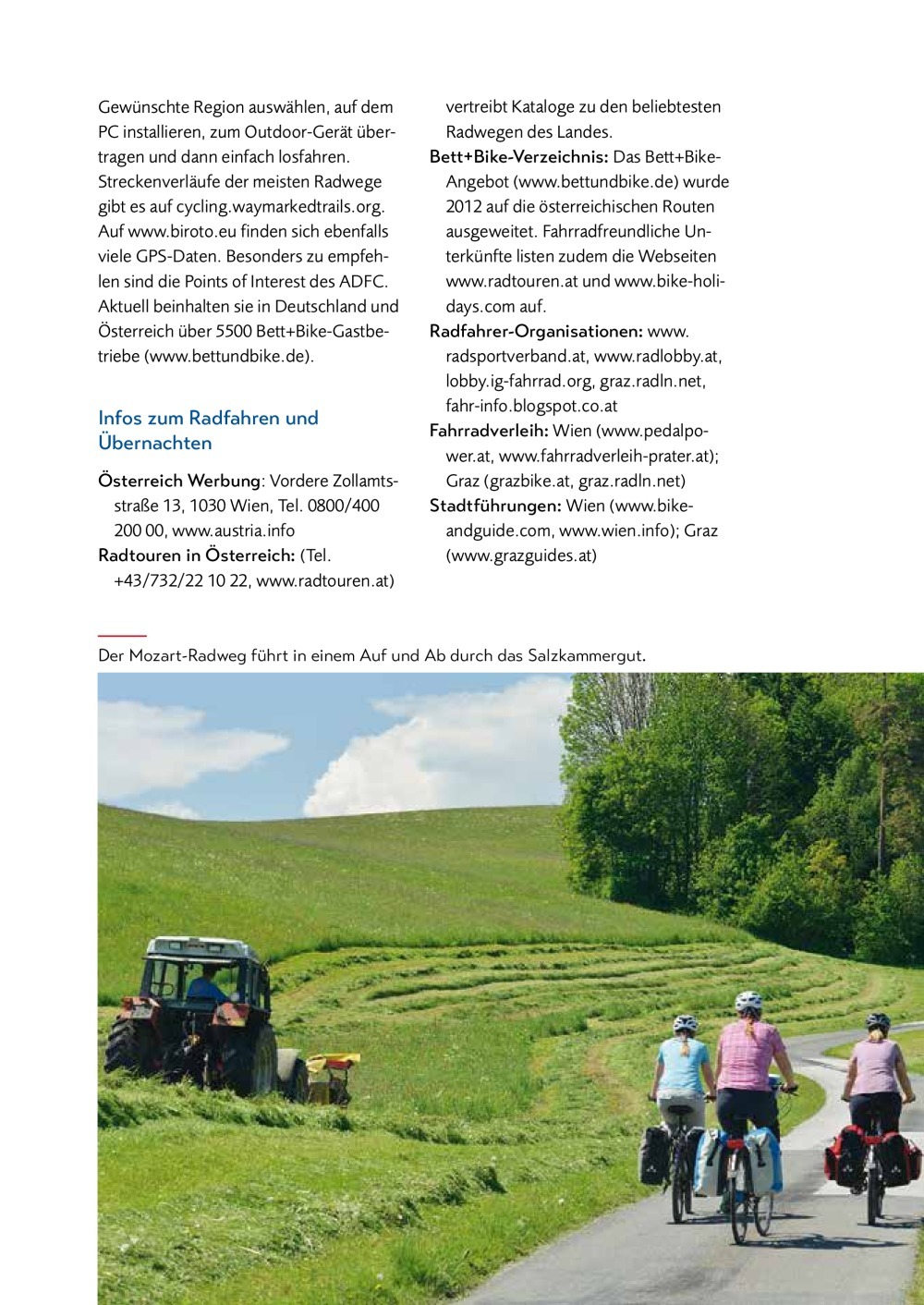 Gewünschte Region auswählen, auf dem PC installieren, zum Outdoor-Gerät übertragen und dann einfach losfahren. Streckenverläufe der meisten Radwege gibt es auf cycling.waymarkedtrails.org. Auf www.biroto.eu finden sich ebenfalls viele GPS-Daten. Besonders zu empfehlen sind die Points of Interest des ADFC. Aktuell beinhalten sie in Deutschland und Österreich über 5500 Bett+Bike-Gastbetriebe (www.bettundbike.de).

Infos zum Radfahren und Übernachten

Österreich Werbung: Vordere Zollamtsstraße 13, 1030 Wien, Tel. 0800/400 200 00, www.austria.info
Radtouren in Österreich: (Tel. +43/732/22 10 22, www.radtouren.at) vertreibt Kataloge zu den beliebtesten Radwegen des Landes.
Bett+Bike-Verzeichnis: Das Bett+Bike-Angebot (www.bettundbike.de) wurde 2012 auf die österreichischen Routen ausgeweitet. Fahrradfreundliche Unterkünfte listen zudem die Webseiten www.radtouren.at und www.bike-holidays.com auf.
Radfahrer-Organisationen: www.radsportverband.at, www.radlobby.at, lobby.ig-fahrrad.org, graz.radln.net, fahr-info.blogspot.co.at
Fahrradverleih: Wien (www.pedalpower.at, www.fahrradverleih-prater.at); Graz (grazbike.at, graz.radln.net)
Stadtführungen: Wien (www.bikeandguide.com, www.wien.info); Graz (www.grazguides.at)

Der Mozart-Radweg führt in einem Auf und Ab durch das Salzkammergut.